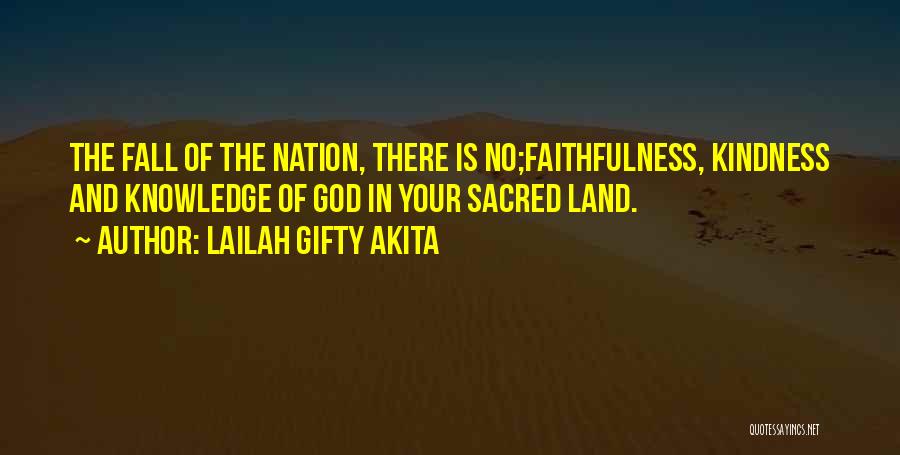 THE FALL OF THE NATION, THERE IS NO;FAITHFULNESS, KINDNESS AND KNOWLEDGE OF GOD IN YOUR SACRED LAND.

~ AUTHOR: LAILAH GIFTY AKITA

QUOTESSAYINGS.NET